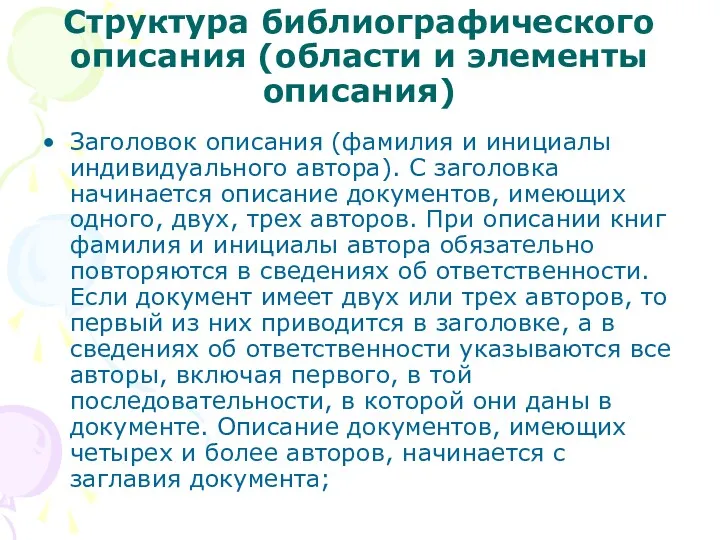 Структура библиографического описания (области и элементы описания)

• Заголовок описания (фамилия и инициалы индивидуального автора). С заголовка начинается описание документов, имеющих одного, двух, трех авторов. При описании книг фамилия и инициалы автора обязательно повторяются в сведениях об ответственности. Если документ имеет двух или трех авторов, то первый из них приводится в заголовке, а в сведениях об ответственности указываются все авторы, включая первого, в той последовательности, в которой они даны в документе. Описание документов, имеющих четырех и более авторов, начинается с заглавия документа;